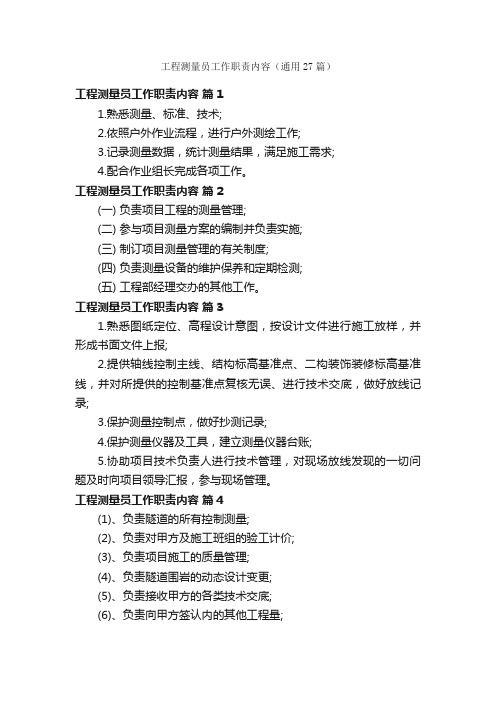 工程测量员工作职责内容（通用27篇）

工程测量员工作职责内容 篇1

1.熟悉测量、标准、技术;

2.依照户外作业流程，进行户外测绘工作;

3.记录测量数据，统计测量结果，满足施工需求;

4.配合作业组长完成各项工作。

工程测量员工作职责内容 篇2

(一) 负责项目工程的测量管理;

(二) 参与项目测量方案的编制并负责实施;

(三) 制订项目测量管理的有关制度;

(四) 负责测量设备的维护保养和定期检测;

(五) 工程部经理交办的其他工作。

工程测量员工作职责内容 篇3

1.熟悉图纸定位、高程设计意图，按设计文件进行施工放样，并形成书面文件上报;

2.提供轴线控制主线、结构标高基准点、二构装饰装修标高基准线，并对所提供的控制基准点复核无误、进行技术交底，做好放线记录;

3.保护测量控制点，做好抄测记录;

4.保护测量仪器及工具，建立测量仪器台账;

5.协助项目技术负责人进行技术管理，对现场放线发现的一切问题及时向项目领导汇报，参与现场管理。

工程测量员工作职责内容 篇4

(1)、负责隧道的所有控制测量;

(2)、负责对甲方及施工班组的验工计价;

(3)、负责项目施工的质量管理;

(4)、负责隧道围岩的动态设计变更;

(5)、负责接收甲方的各类技术交底;

(6)、负责向甲方签认内的其他工程量;